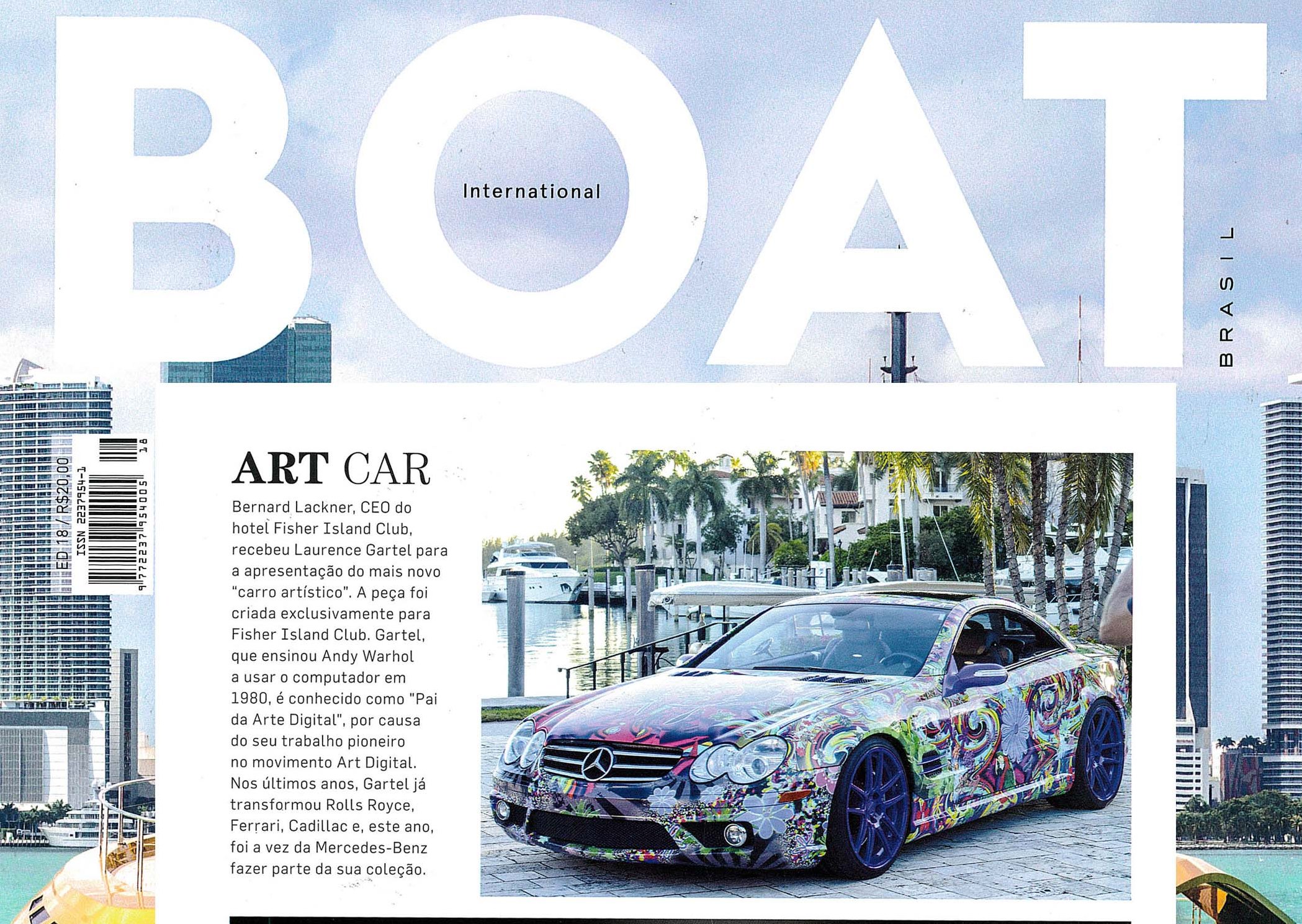 BOAT

International

BRASIL

ED 18 / R$20,00

ISSN 2237954-1

9 772237 954005 18

ART CAR

Bernard Lackner, CEO do hotel Fisher Island Club, recebeu Laurence Gartel para a apresentação do mais novo "carro artístico". A peça foi criada exclusivamente para Fisher Island Club. Gartel, que ensinou Andy Warhol a usar o computador em 1980, é conhecido como "Pai da Arte Digital", por causa do seu trabalho pioneiro no movimento Art Digital. Nos últimos anos, Gartel já transformou Rolls Royce, Ferrari, Cadillac e, este ano, foi a vez da Mercedes-Benz fazer parte da sua coleção.